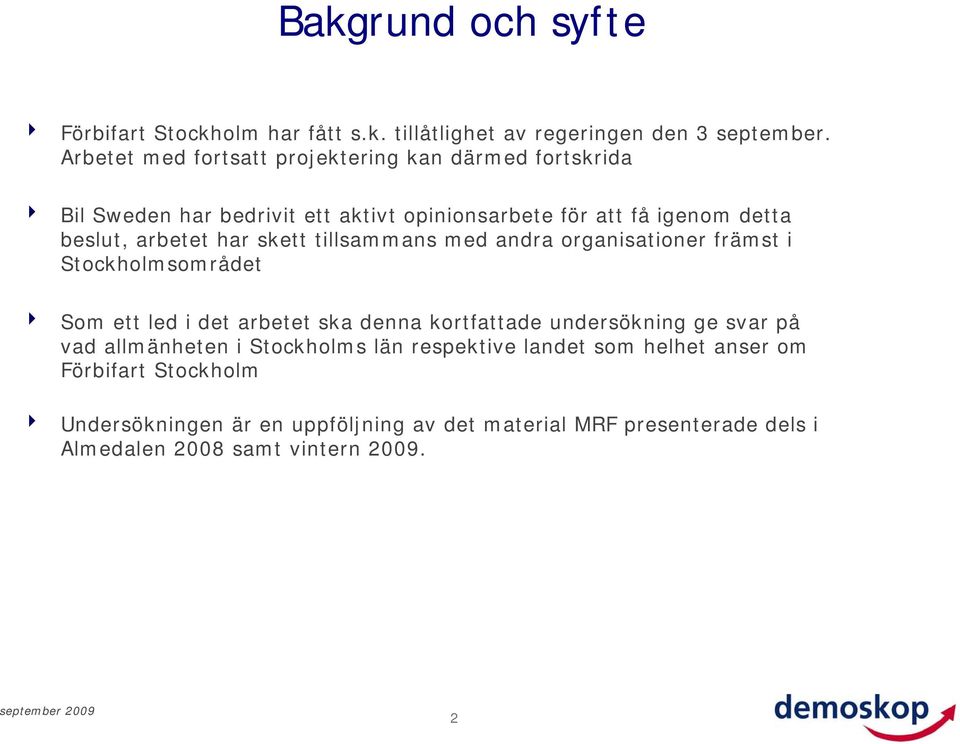 Bakgrund och syfte

Förbifart Stockholm har fått s.k. tillåtlighet av regeringen den 3 september. Arbetet med fortsatt projektering kan därmed fortskrida

Bil Sweden har bedrivit ett aktivt opinionsarbete för att få igenom detta beslut, arbetet har skett tillsammans med andra organisationer främst i Stockholmsområdet

Som ett led i det arbetet ska denna kortfattade undersökning ge svar på vad allmänheten i Stockholms län respektive landet som helhet anser om Förbifart Stockholm

Undersökningen är en uppföljning av det material MRF presenterade dels i Almedalen 2008 samt vintern 2009.

september 2009

2

demoskop